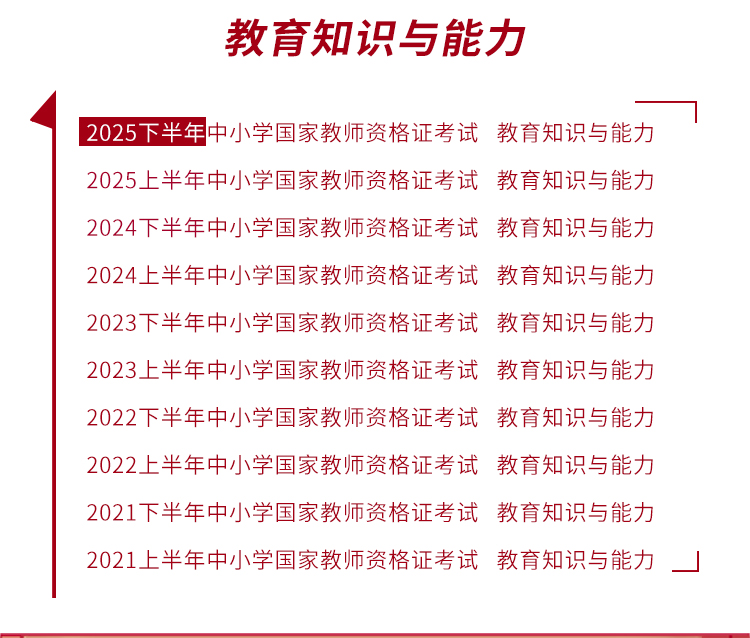 教育知识与能力

2025下半年中小学国家教师资格证考试 教育知识与能力

2025上半年中小学国家教师资格证考试 教育知识与能力

2024下半年中小学国家教师资格证考试 教育知识与能力

2024上半年中小学国家教师资格证考试 教育知识与能力

2023下半年中小学国家教师资格证考试 教育知识与能力

2023上半年中小学国家教师资格证考试 教育知识与能力

2022下半年中小学国家教师资格证考试 教育知识与能力

2022上半年中小学国家教师资格证考试 教育知识与能力

2021下半年中小学国家教师资格证考试 教育知识与能力

2021上半年中小学国家教师资格证考试 教育知识与能力